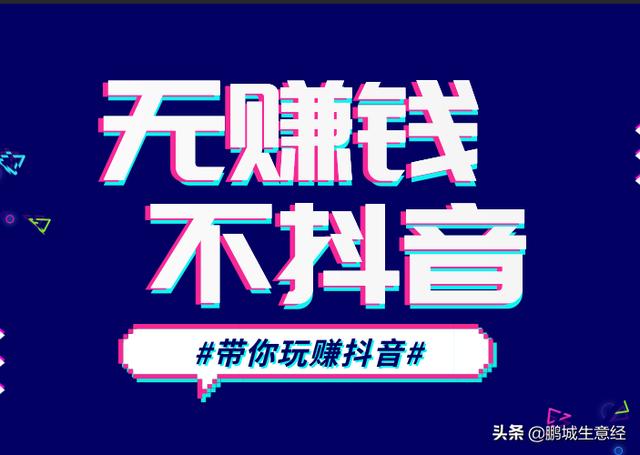 无赚钱
不抖音

#带你玩赚抖音#

头条 @鹏城生意经